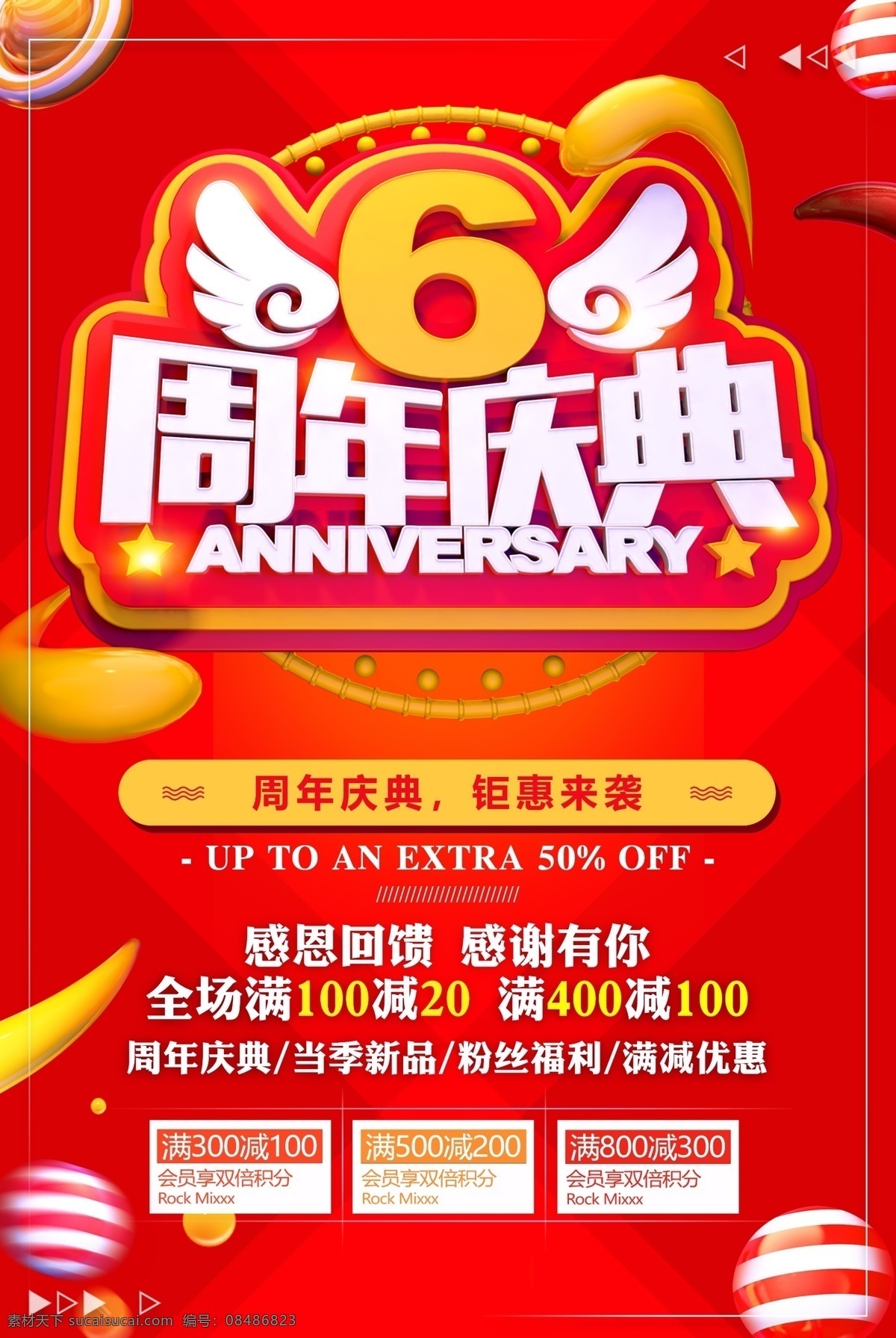 6
周年庆典
ANNIVERSARY

周年庆典，钜惠来袭

- UP TO AN EXTRA 50% OFF -

感恩回馈 感谢有你
全场满100减20 满400减100
周年庆典/当季新品/粉丝福利/满减优惠

满300减100
会员享双倍积分
Rock Mixxx

满500减200
会员享双倍积分
Rock Mixxx

满800减300
会员享双倍积分
Rock Mixxx

素材天下 sucaisucai.com 编号：08486823